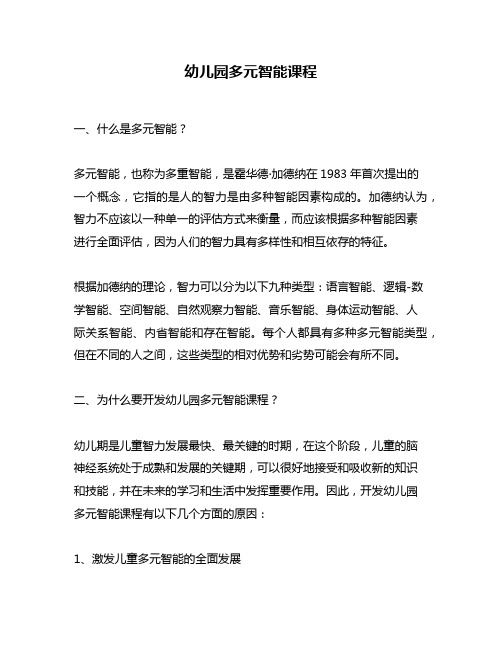 幼儿园多元智能课程

一、什么是多元智能？

多元智能，也称为多重智能，是霍华德·加德纳在 1983 年首次提出的一个概念，它指的是人的智力是由多种智能因素构成的。加德纳认为，智力不应该以一种单一的评估方式来衡量，而应该根据多种智能因素进行全面评估，因为人们的智力具有多样性和相互依存的特征。

根据加德纳的理论，智力可以分为以下九种类型：语言智能、逻辑-数学智能、空间智能、自然观察力智能、音乐智能、身体运动智能、人际关系智能、内省智能和存在智能。每个人都具有多种多元智能类型，但在不同的人之间，这些类型的相对优势和劣势可能会有所不同。

二、为什么要开发幼儿园多元智能课程？

幼儿期是儿童智力发展最快、最关键的时期，在这个阶段，儿童的脑神经系统处于成熟和发展的关键期，可以很好地接受和吸收新的知识和技能，并在未来的学习和生活中发挥重要作用。因此，开发幼儿园多元智能课程有以下几个方面的原因：

1、激发儿童多元智能的全面发展